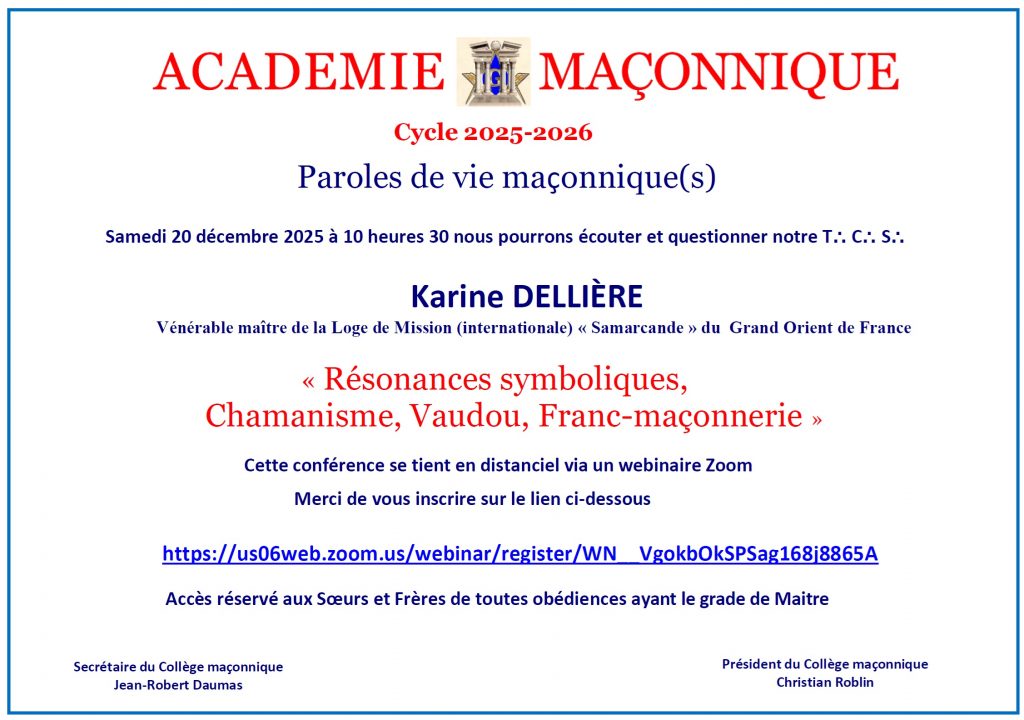 ACADEMIE MAÇONNIQUE

Cycle 2025-2026

Paroles de vie maçonnique(s)

Samedi 20 décembre 2025 à 10 heures 30 nous pourrons écouter et questionner notre T∴ C∴ S∴

Karine DELLIÈRE

Vénérable maître de la Loge de Mission (internationale) « Samarcande » du Grand Orient de France

« Résonances symboliques, Chamanisme, Vaudou, Franc-maçonnerie »

Cette conférence se tient en distanciel via un webinaire Zoom

Merci de vous inscrire sur le lien ci-dessous

https://us06web.zoom.us/webinar/register/WN__VgokbOkSPSag168j8865A

Accès réservé aux Sœurs et Frères de toutes obédiences ayant le grade de Maitre

Secrétaire du Collège maçonnique
Jean-Robert Daumas

Président du Collège maçonnique
Christian Roblin